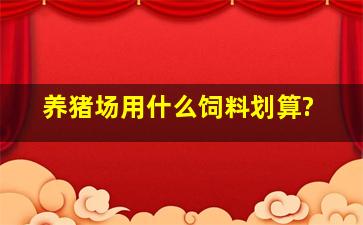 养猪场用什么饲料划算?